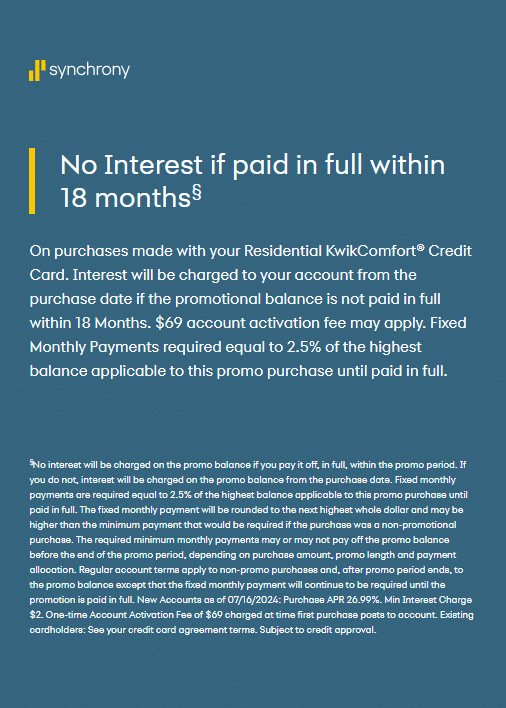 synchrony

No Interest if paid in full within 18 months§

On purchases made with your Residential KwikComfort® Credit Card. Interest will be charged to your account from the purchase date if the promotional balance is not paid in full within 18 Months. $69 account activation fee may apply. Fixed Monthly Payments required equal to 2.5% of the highest balance applicable to this promo purchase until paid in full.

§No interest will be charged on the promo balance if you pay it off, in full, within the promo period. If you do not, interest will be charged on the promo balance from the purchase date. Fixed monthly payments are required equal to 2.5% of the highest balance applicable to this promo purchase until paid in full. The fixed monthly payment will be rounded to the next highest whole dollar and may be higher than the minimum payment that would be required if the purchase was a non-promotional purchase. The required minimum monthly payments may or may not pay off the promo balance before the end of the promo period, depending on purchase amount, promo length and payment allocation. Regular account terms apply to non-promo purchases and, after promo period ends, to the promo balance except that the fixed monthly payment will continue to be required until the promotion is paid in full. New Accounts as of 07/16/2024: Purchase APR 26.99%. Min Interest Charge $2. One-time Account Activation Fee of $69 charged at time first purchase posts to account. Existing cardholders: See your credit card agreement terms. Subject to credit approval.